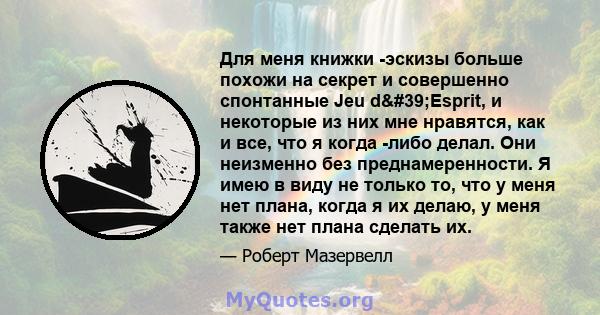 Для меня книжки -эскизы больше похожи на секрет и совершенно спонтанные Jeu d&#39;Esprit, и некоторые из них мне нравятся, как и все, что я когда -либо делал. Они неизменно без преднамеренности. Я имею в виду не только то, что у меня нет плана, когда я их делаю, у меня также нет плана сделать их.

— Роберт Мазервелл

MyQuotes.org